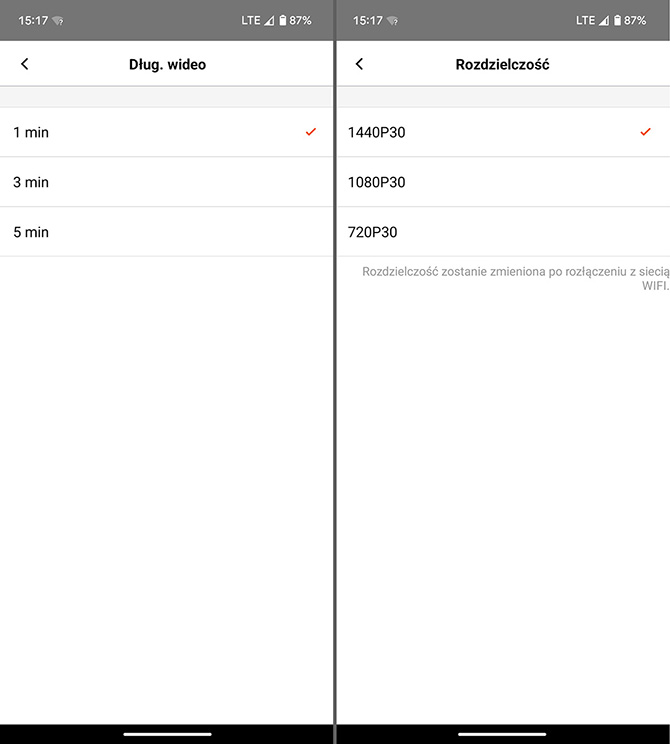 15:17 LTE 87%

Dług. wideo

1 min

3 min

5 min

15:17 LTE 87%

Rozdzielczość

1440P30

1080P30

720P30

Rozdzielczość zostanie zmieniona po rozłączeniu z siecią WIFI.